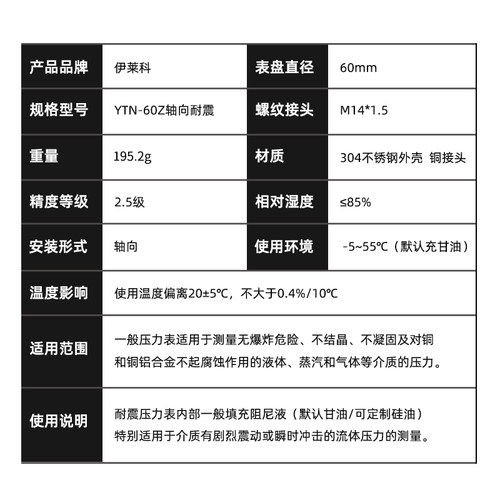 | 产品品牌 | 伊莱科 | 表盘直径 | 60mm |
|---|---|---|---|
| 规格型号 | YTN-60Z轴向耐震 | 螺纹接头 | M14*1.5 |
| 重量 | 195.2g | 材质 | 304不锈钢外壳 铜接头 |
| 精度等级 | 2.5级 | 相对湿度 | ≤85% |
| 安装形式 | 轴向 | 使用环境 | -5~55℃（默认充甘油） |
| 温度影响 | 使用温度偏离20±5℃，不大于0.4%/10℃ | | |
| 适用范围 | 一般压力表适用于测量无爆炸危险、不结晶、不凝固及对铜和铜铝合金不起腐蚀作用的液体、蒸汽和气体等介质的压力。 | | |
| 使用说明 | 耐震压力表内部一般填充阻尼液（默认甘油/可定制硅油）特别适用于介质有剧烈震动或瞬时冲击的流体压力的测量。 | | |